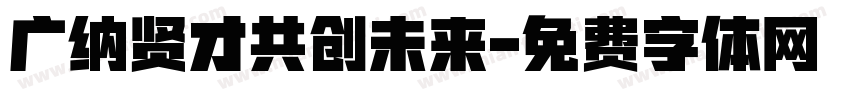 广纳贤才共创未来-免费字体网